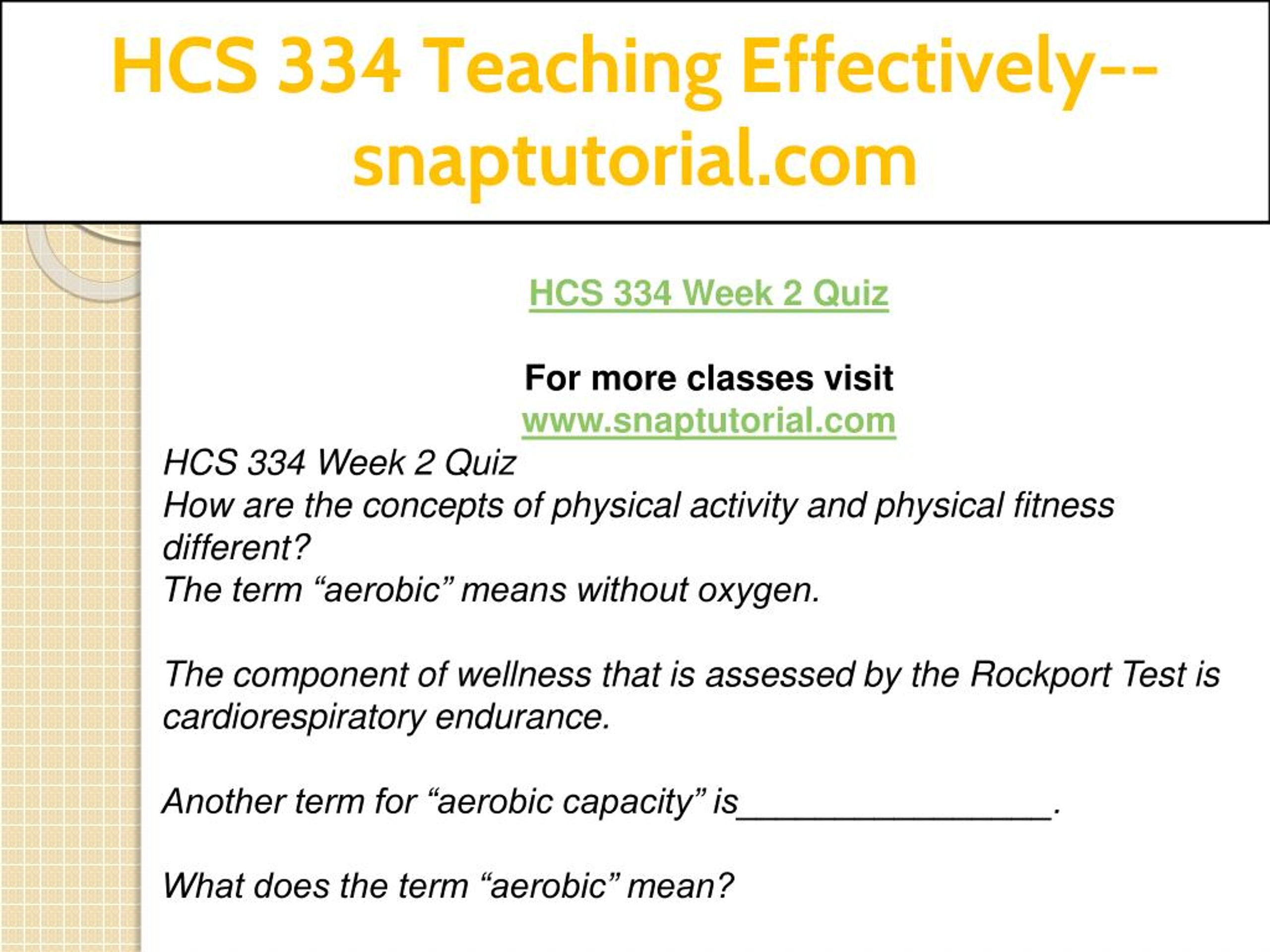 HCS 334 Teaching Effectively--snaptutorial.com

HCS 334 Week 2 Quiz

For more classes visit
www.snaptutorial.com

HCS 334 Week 2 Quiz
How are the concepts of physical activity and physical fitness different?
The term “aerobic” means without oxygen.

The component of wellness that is assessed by the Rockport Test is cardiorespiratory endurance.

Another term for “aerobic capacity” is_________________.

What does the term “aerobic” mean?